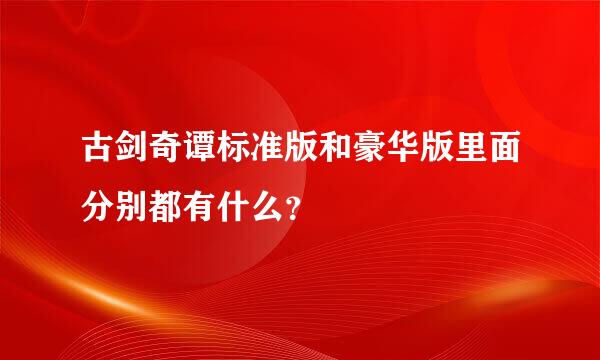 古剑奇谭标准版和豪华版里面分别都有什么?